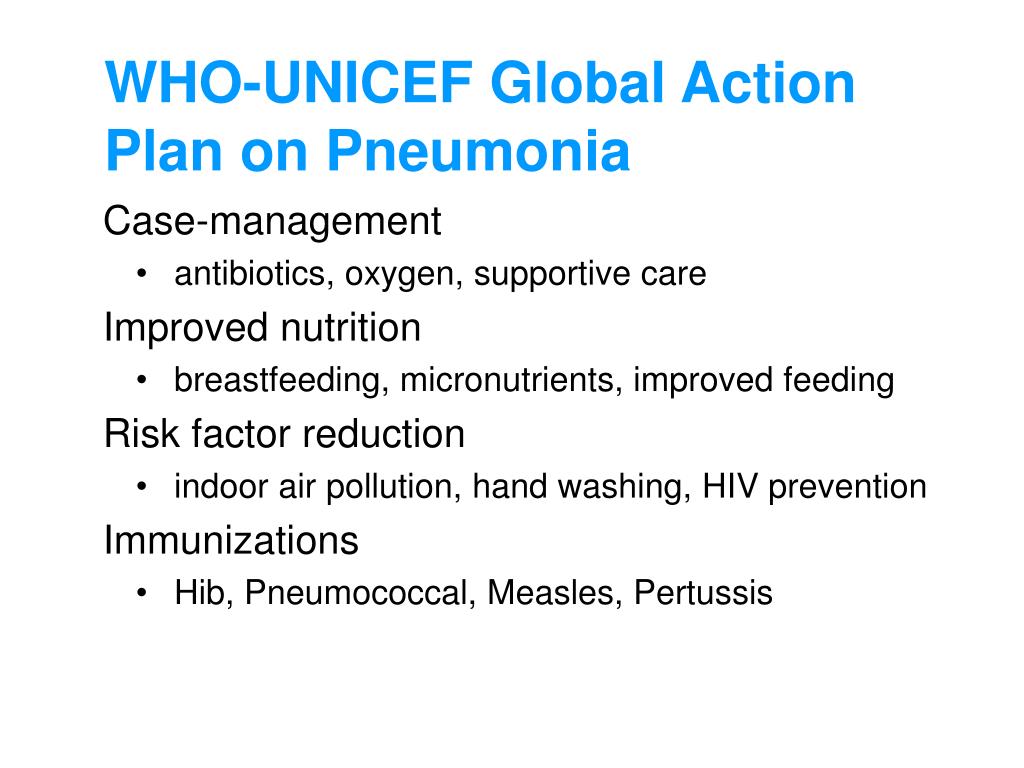 WHO-UNICEF Global Action Plan on Pneumonia

Case-management
• antibiotics, oxygen, supportive care

Improved nutrition
• breastfeeding, micronutrients, improved feeding

Risk factor reduction
• indoor air pollution, hand washing, HIV prevention

Immunizations
• Hib, Pneumococcal, Measles, Pertussis